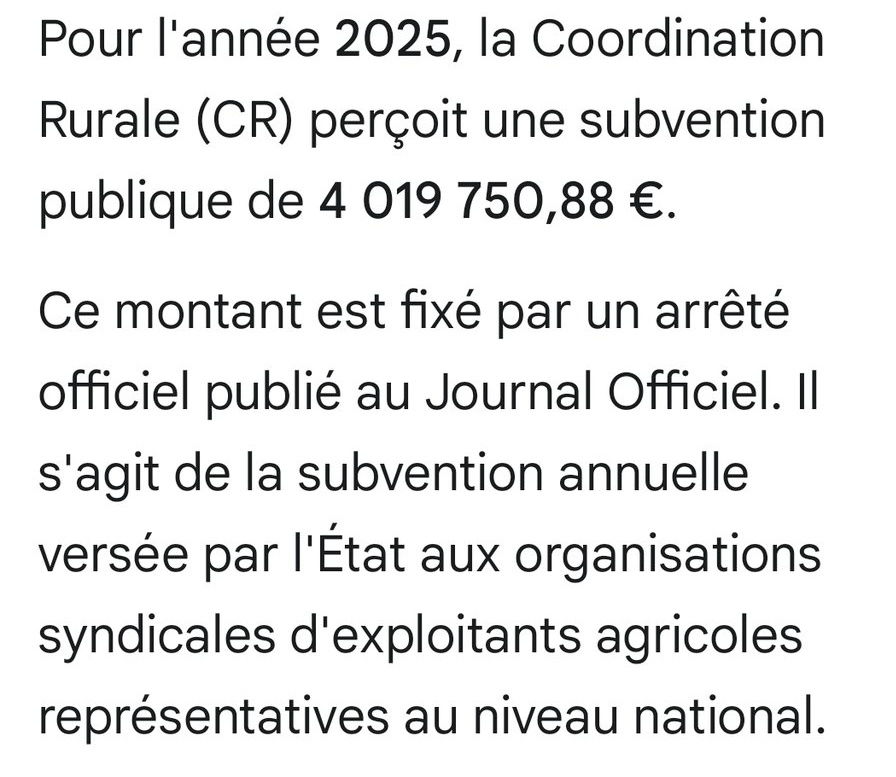 Pour l'année 2025, la Coordination Rurale (CR) perçoit une subvention publique de 4 019 750,88 €.

Ce montant est fixé par un arrêté officiel publié au Journal Officiel. Il s'agit de la subvention annuelle versée par l'État aux organisations syndicales d'exploitants agricoles représentatives au niveau national.